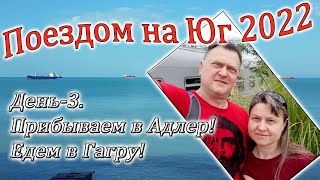 Поездом на Юг 2022

День-3.
Прибываем в Адлер!
Едем в Гагру!